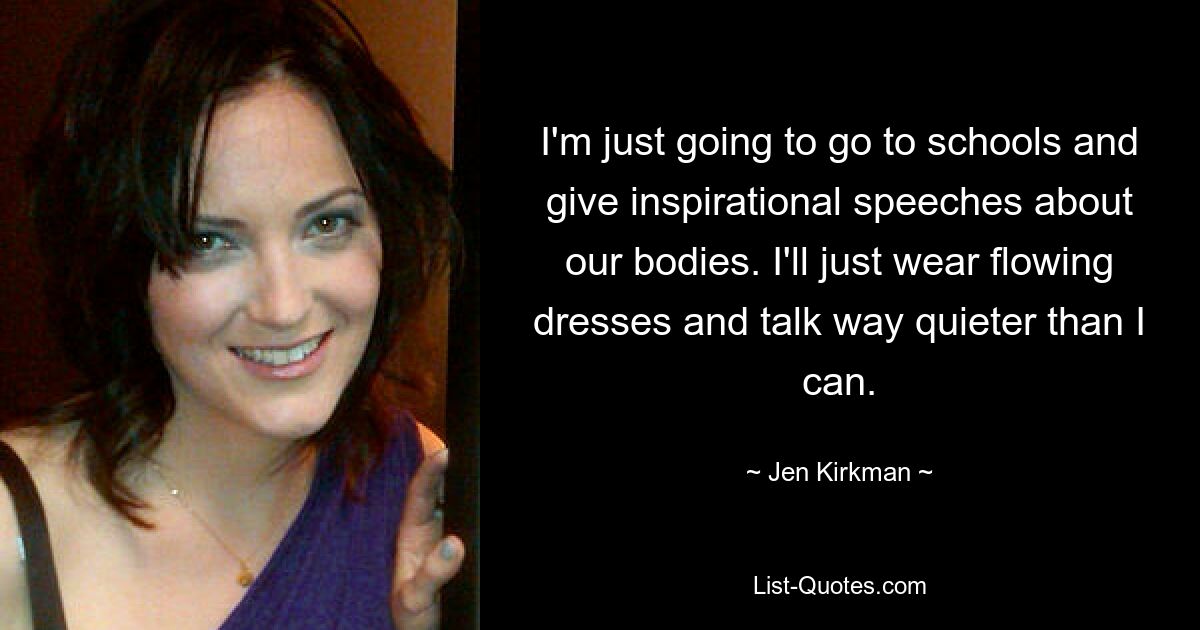 I'm just going to go to schools and give inspirational speeches about our bodies. I'll just wear flowing dresses and talk way quieter than I can.

~ Jen Kirkman ~

List-Quotes.com